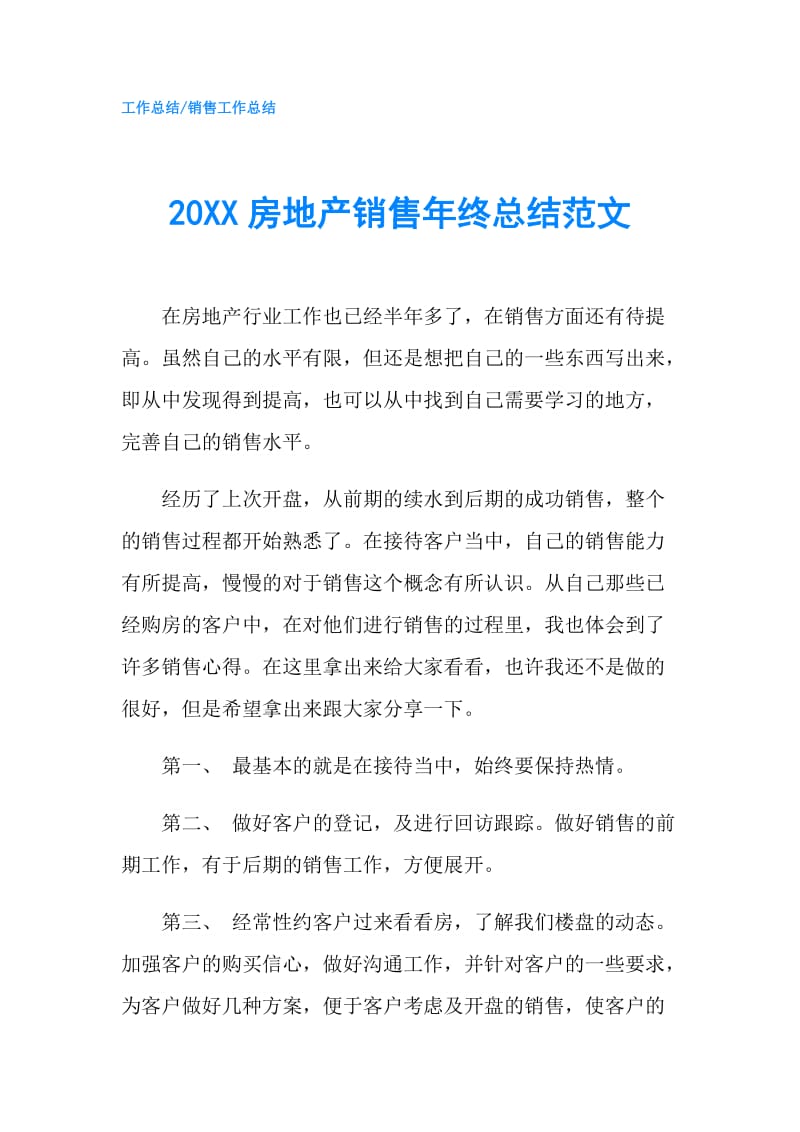 工作总结/销售工作总结

20XX 房地产销售年终总结范文

在房地产行业工作也已经半年多了，在销售方面还有待提高。虽然自己的水平有限，但还是想把自己的一些东西写出来，即从中发现得到提高，也可以从中找到自己需要学习的地方，完善自己的销售水平。

经历了上次开盘，从前期的续水到后期的成功销售，整个的销售过程都开始熟悉了。在接待客户当中，自己的销售能力有所提高，慢慢的对于销售这个概念有所认识。从自己那些已经购房的客户中，在对他们进行销售的过程里，我也体会到了许多销售心得。在这里拿出来给大家看看，也许我还不是做的很好，但是希望拿出来跟大家分享一下。

第一、 最基本的就是在接待当中，始终要保持热情。

第二、 做好客户的登记，及进行回访跟踪。做好销售的前期工作，有于后期的销售工作，方便展开。

第三、 经常性约客户过来看看房，了解我们楼盘的动态。加强客户的购买信心，做好沟通工作，并针对客户的一些要求，为客户做好几种方案，便于客户考虑及开盘的销售，使客户的